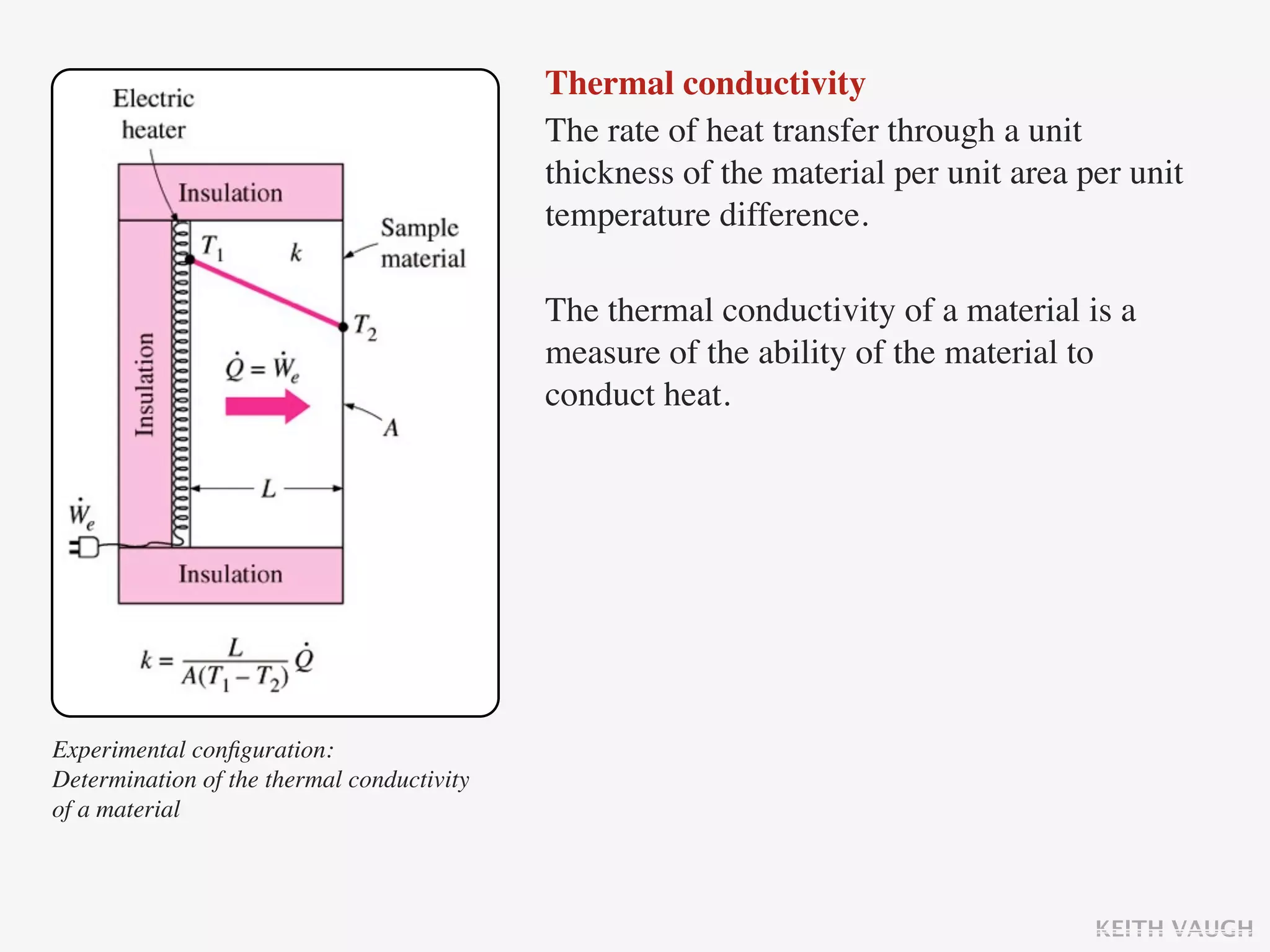 Electric heater

Insulation

Sample material

$T_1$

$k$

$T_2$

Insulation

$\dot{Q} = \dot{W}_e$

$A$

$L$

$\dot{W}_e$

Insulation

$k = \frac{L}{A(T_1 - T_2)} \dot{Q}$

Experimental configuration: Determination of the thermal conductivity of a material

Thermal conductivity

The rate of heat transfer through a unit thickness of the material per unit area per unit temperature difference.

The thermal conductivity of a material is a measure of the ability of the material to conduct heat.

KEITH VAUGH